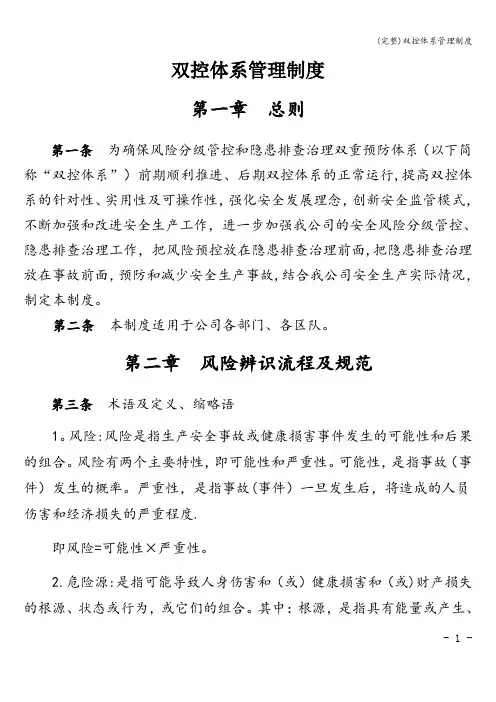 (完整)双控体系管理制度

双控体系管理制度

第一章　总则

第一条　为确保风险分级管控和隐患排查治理双重预防体系（以下简称“双控体系”）前期顺利推进、后期双控体系的正常运行，提高双控体系的针对性、实用性及可操作性，强化安全发展理念，创新安全监管模式，不断加强和改进安全生产工作，进一步加强我公司的安全风险分级管控、隐患排查治理工作，把风险预控放在隐患排查治理前面，把隐患排查治理放在事故前面，预防和减少安全生产事故，结合我公司安全生产实际情况，制定本制度。

第二条　本制度适用于公司各部门、各区队。

第二章　风险辨识流程及规范

第三条　术语及定义、缩略语

1.风险:风险是指生产安全事故或健康损害事件发生的可能性和后果的组合。风险有两个主要特性，即可能性和严重性。可能性，是指事故（事件）发生的概率。严重性，是指事故（事件）一旦发生后，将造成的人员伤害和经济损失的严重程度.

即风险=可能性×严重性。

2.危险源:是指可能导致人身伤害和（或）健康损害和（或）财产损失的根源、状态或行为，或它们的组合。其中：根源，是指具有能量或产生、

- 1 -